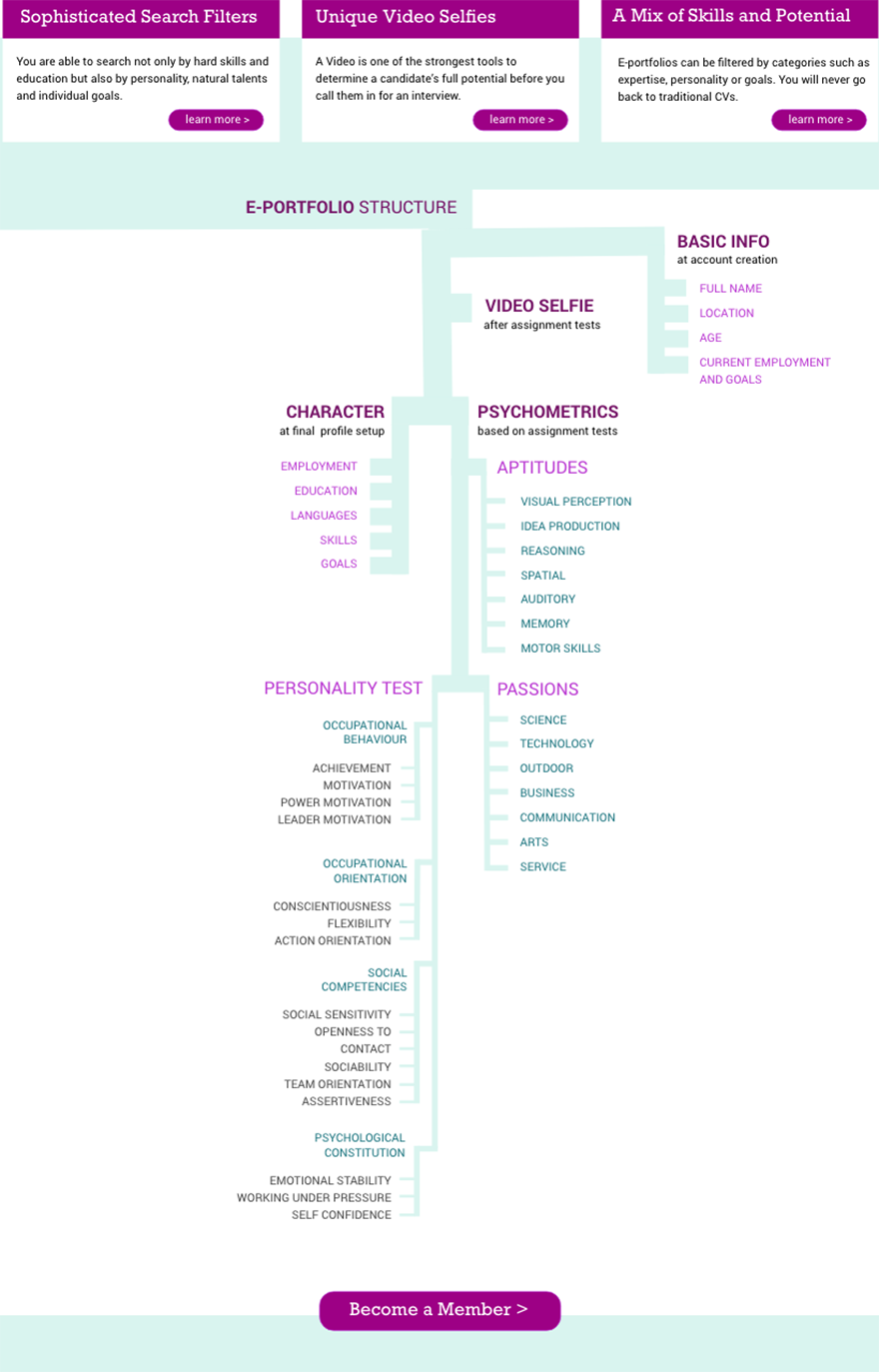 Sophisticated Search Filters

You are able to search not only by hard skills and education but also by personality, natural talents and individual goals.

learn more >

Unique Video Selfies

A Video is one of the strongest tools to determine a candidate's full potential before you call them in for an interview.

learn more >

A Mix of Skills and Potential

E-portfolios can be filtered by categories such as expertise, personality or goals. You will never go back to traditional CVs.

learn more >

E-PORTFOLIO STRUCTURE

BASIC INFO
at account creation

FULL NAME
LOCATION
AGE
CURRENT EMPLOYMENT AND GOALS

VIDEO SELFIE
after assignment tests

CHARACTER
at final profile setup

EMPLOYMENT
EDUCATION
LANGUAGES
SKILLS
GOALS

PSYCHOMETRICS
based on assignment tests

APTITUDES

VISUAL PERCEPTION
IDEA PRODUCTION
REASONING
SPATIAL
AUDITORY
MEMORY
MOTOR SKILLS

PERSONALITY TEST

OCCUPATIONAL BEHAVIOUR

ACHIEVEMENT MOTIVATION
POWER MOTIVATION
LEADER MOTIVATION

OCCUPATIONAL ORIENTATION

CONSCIENTIOUSNESS
FLEXIBILITY
ACTION ORIENTATION

SOCIAL COMPETENCIES

SOCIAL SENSITIVITY
OPENNESS TO CONTACT
SOCIABILITY
TEAM ORIENTATION
ASSERTIVENESS

PSYCHOLOGICAL CONSTITUTION

EMOTIONAL STABILITY
WORKING UNDER PRESSURE
SELF CONFIDENCE

PASSIONS

SCIENCE
TECHNOLOGY
OUTDOOR
BUSINESS
COMMUNICATION
ARTS
SERVICE

Become a Member >